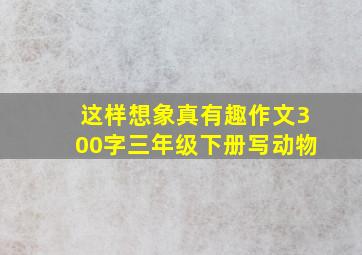 这样想象真有趣作文300字三年级下册写动物